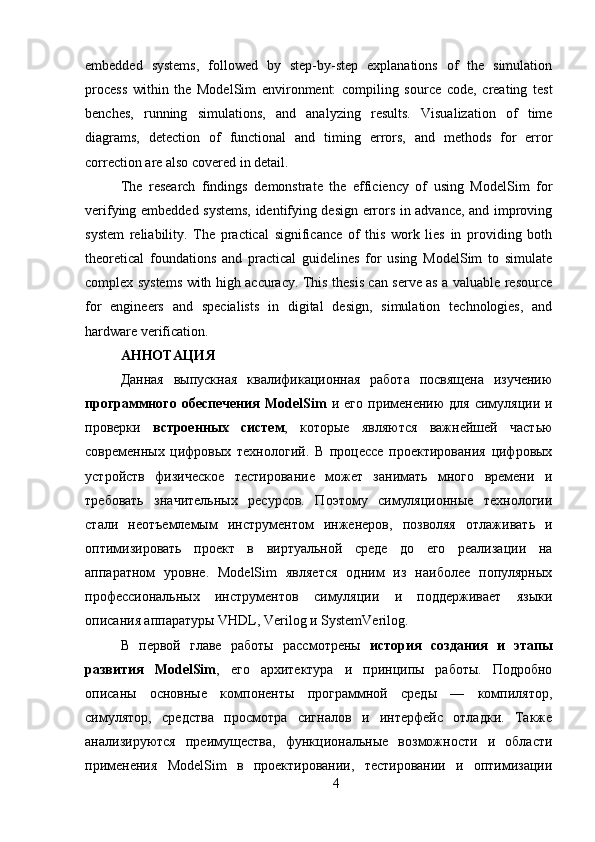 embedded systems, followed by step-by-step explanations of the simulation process within the ModelSim environment: compiling source code, creating test benches, running simulations, and analyzing results. Visualization of time diagrams, detection of functional and timing errors, and methods for error correction are also covered in detail.

The research findings demonstrate the efficiency of using ModelSim for verifying embedded systems, identifying design errors in advance, and improving system reliability. The practical significance of this work lies in providing both theoretical foundations and practical guidelines for using ModelSim to simulate complex systems with high accuracy. This thesis can serve as a valuable resource for engineers and specialists in digital design, simulation technologies, and hardware verification.

АННОТАЦИЯ

Данная выпускная квалификационная работа посвящена изучению программного обеспечения ModelSim и его применению для симуляции и проверки встроенных систем, которые являются важнейшей частью современных цифровых технологий. В процессе проектирования цифровых устройств физическое тестирование может занимать много времени и требовать значительных ресурсов. Поэтому симуляционные технологии стали неотъемлемым инструментом инженеров, позволяя отлаживать и оптимизировать проект в виртуальной среде до его реализации на аппаратном уровне. ModelSim является одним из наиболее популярных профессиональных инструментов симуляции и поддерживает языки описания аппаратуры VHDL, Verilog и SystemVerilog.

В первой главе работы рассмотрены история создания и этапы развития ModelSim, его архитектура и принципы работы. Подробно описаны основные компоненты программной среды — компилятор, симулятор, средства просмотра сигналов и интерфейс отладки. Также анализируются преимущества, функциональные возможности и области применения ModelSim в проектировании, тестировании и оптимизации

4